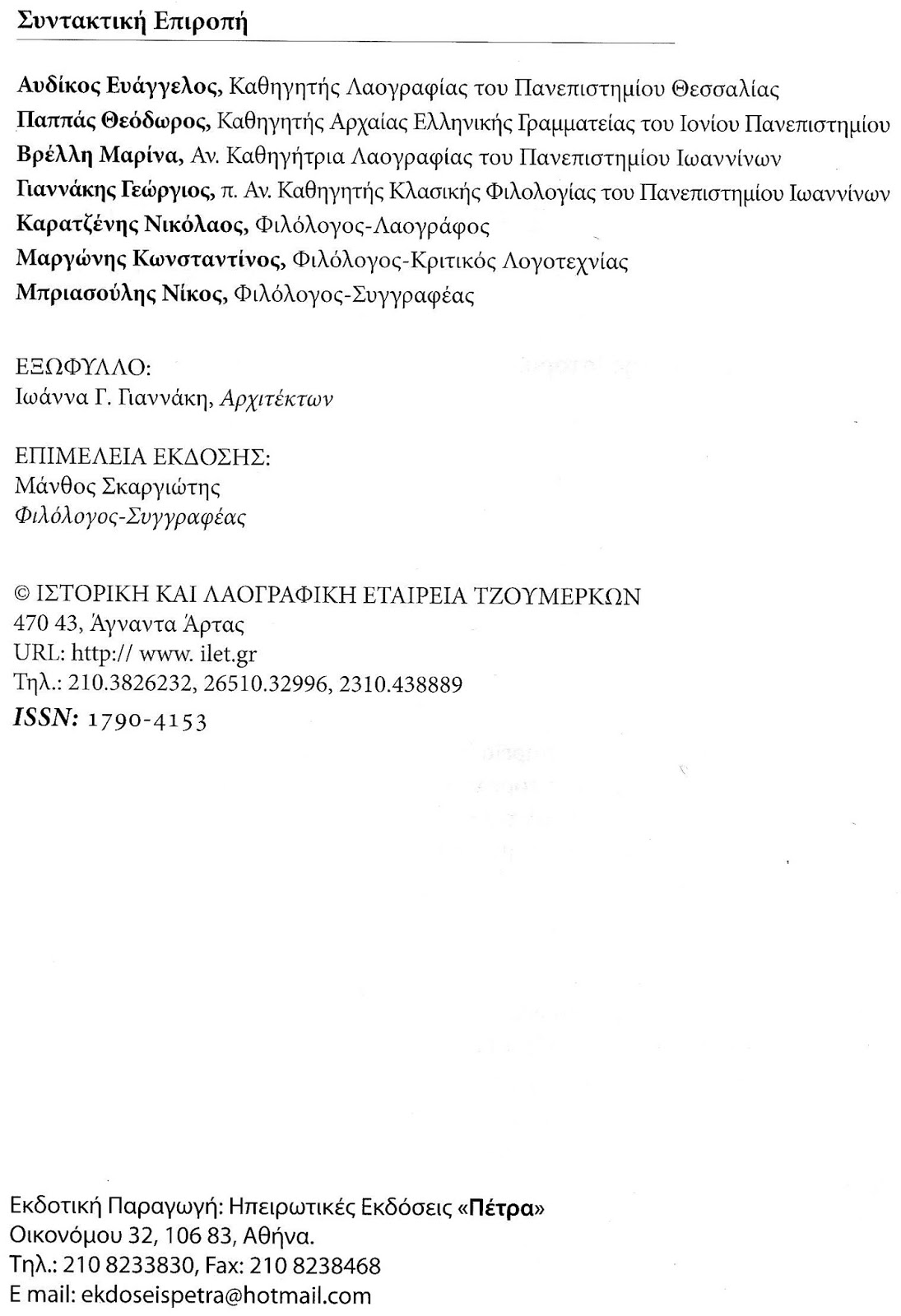 Συντακτική Επιροπή

Αυδίκος Ευάγγελος, Καθηγητής Λαογραφίας του Πανεπιστημίου Θεσσαλίας
Παππάς Θεόδωρος, Καθηγητής Αρχαίας Ελληνικής Γραμματείας του Ιονίου Πανεπιστημίου
Βρέλλη Μαρίνα, Αν. Καθηγήτρια Λαογραφίας του Πανεπιστημίου Ιωαννίνων
Γιαννάκης Γεώργιος, π. Αν. Καθηγητής Κλασικής Φιλολογίας του Πανεπιστημίου Ιωαννίνων
Καρατζένης Νικόλαος, Φιλόλογος-Λαογράφος
Μαργώνης Κωνσταντίνος, Φιλόλογος-Κριτικός Λογοτεχνίας
Μπριασούλης Νίκος, Φιλόλογος-Συγγραφέας

ΕΞΩΦΥΛΛΟ:
Ιωάννα Γ. Γιαννάκη, Αρχιτέκτων

ΕΠΙΜΕΛΕΙΑ ΕΚΔΟΣΗΣ:
Μάνθος Σκαργιώτης
Φιλόλογος-Συγγραφέας

© ΙΣΤΟΡΙΚΗ ΚΑΙ ΛΑΟΓΡΑΦΙΚΗ ΕΤΑΙΡΕΙΑ ΤΖΟΥΜΕΡΚΩΝ
470 43, Άγναντα Άρτας
URL: http:// www. ilet.gr
Τηλ.: 210.3826232, 26510.32996, 2310.438889
ISSN: 1790-4153

Εκδοτική Παραγωγή: Ηπειρωτικές Εκδόσεις «Πέτρα»
Οικονόμου 32, 106 83, Αθήνα.
Τηλ.: 210 8233830, Fax: 210 8238468
E mail: ekdoseispetra@hotmail.com